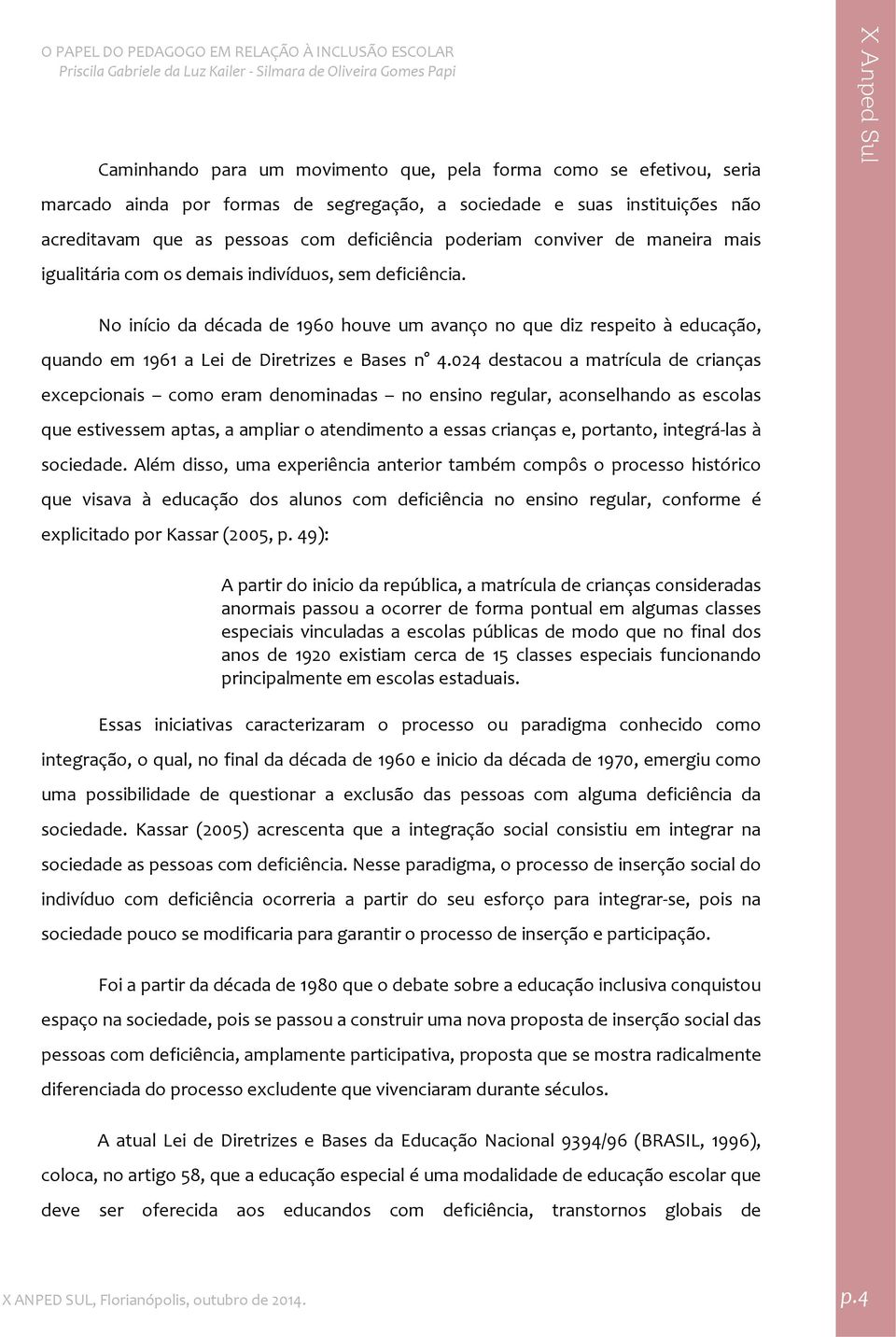 O PAPEL DO PEDAGOGO EM RELAÇÃO À INCLUSÃO ESCOLAR
Priscila Gabriele da Luz Kailer - Silmara de Oliveira Gomes Papi

X Anped Sul

Caminhando para um movimento que, pela forma como se efetivou, seria marcado ainda por formas de segregação, a sociedade e suas instituições não acreditavam que as pessoas com deficiência poderiam conviver de maneira mais igualitária com os demais indivíduos, sem deficiência.

No início da década de 1960 houve um avanço no que diz respeito à educação, quando em 1961 a Lei de Diretrizes e Bases n° 4.024 destacou a matrícula de crianças excepcionais – como eram denominadas – no ensino regular, aconselhando as escolas que estivessem aptas, a ampliar o atendimento a essas crianças e, portanto, integrá-las à sociedade. Além disso, uma experiência anterior também compôs o processo histórico que visava à educação dos alunos com deficiência no ensino regular, conforme é explicitado por Kassar (2005, p. 49):

A partir do inicio da república, a matrícula de crianças consideradas anormais passou a ocorrer de forma pontual em algumas classes especiais vinculadas a escolas públicas de modo que no final dos anos de 1920 existiam cerca de 15 classes especiais funcionando principalmente em escolas estaduais.

Essas iniciativas caracterizaram o processo ou paradigma conhecido como integração, o qual, no final da década de 1960 e inicio da década de 1970, emergiu como uma possibilidade de questionar a exclusão das pessoas com alguma deficiência da sociedade. Kassar (2005) acrescenta que a integração social consistiu em integrar na sociedade as pessoas com deficiência. Nesse paradigma, o processo de inserção social do indivíduo com deficiência ocorreria a partir do seu esforço para integrar-se, pois na sociedade pouco se modificaria para garantir o processo de inserção e participação.

Foi a partir da década de 1980 que o debate sobre a educação inclusiva conquistou espaço na sociedade, pois se passou a construir uma nova proposta de inserção social das pessoas com deficiência, amplamente participativa, proposta que se mostra radicalmente diferenciada do processo excludente que vivenciaram durante séculos.

A atual Lei de Diretrizes e Bases da Educação Nacional 9394/96 (BRASIL, 1996), coloca, no artigo 58, que a educação especial é uma modalidade de educação escolar que deve ser oferecida aos educandos com deficiência, transtornos globais de

X ANPED SUL, Florianópolis, outubro de 2014.

p.4